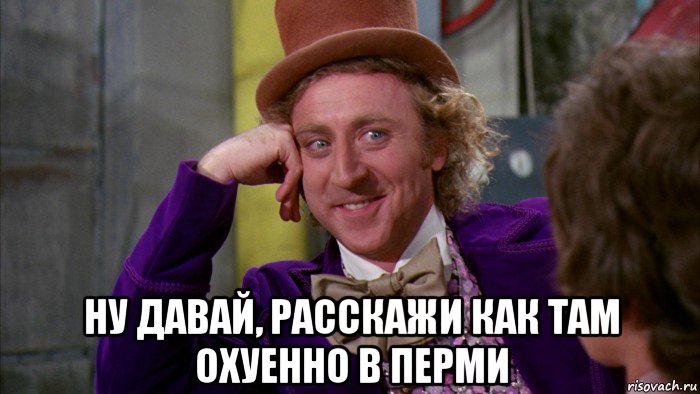 НУ ДАВАЙ, РАССКАЖИ КАК ТАМ ОХУЕННО В ПЕРМИ

risovach.ru